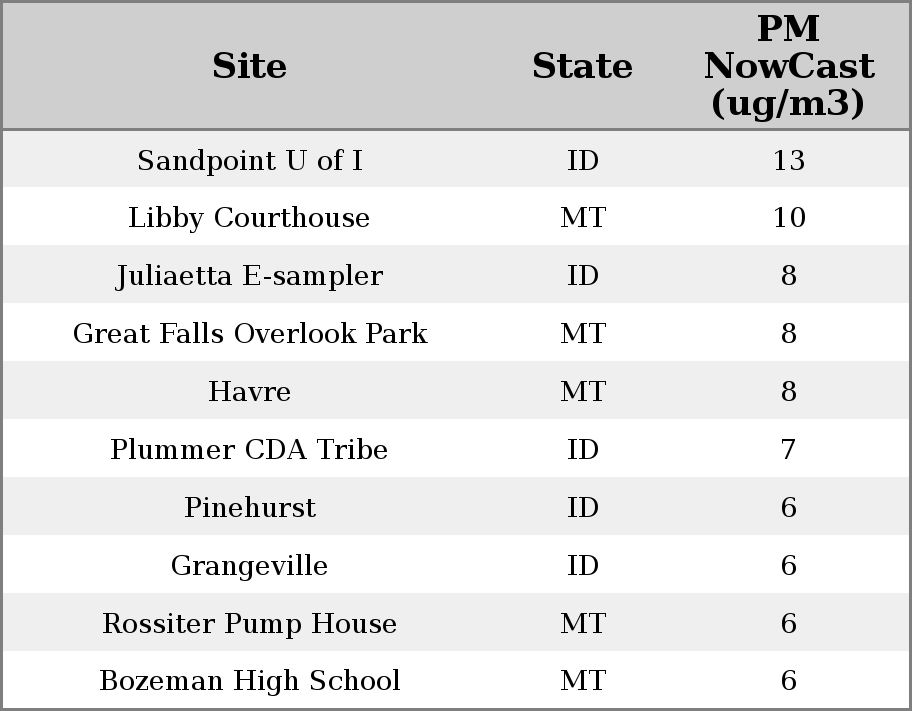 | Site | State | PM NowCast (ug/m3) |
|---|---|---|
| Sandpoint U of I | ID | 13 |
| Libby Courthouse | MT | 10 |
| Juliaetta E-sampler | ID | 8 |
| Great Falls Overlook Park | MT | 8 |
| Havre | MT | 8 |
| Plummer CDA Tribe | ID | 7 |
| Pinehurst | ID | 6 |
| Grangeville | ID | 6 |
| Rossiter Pump House | MT | 6 |
| Bozeman High School | MT | 6 |